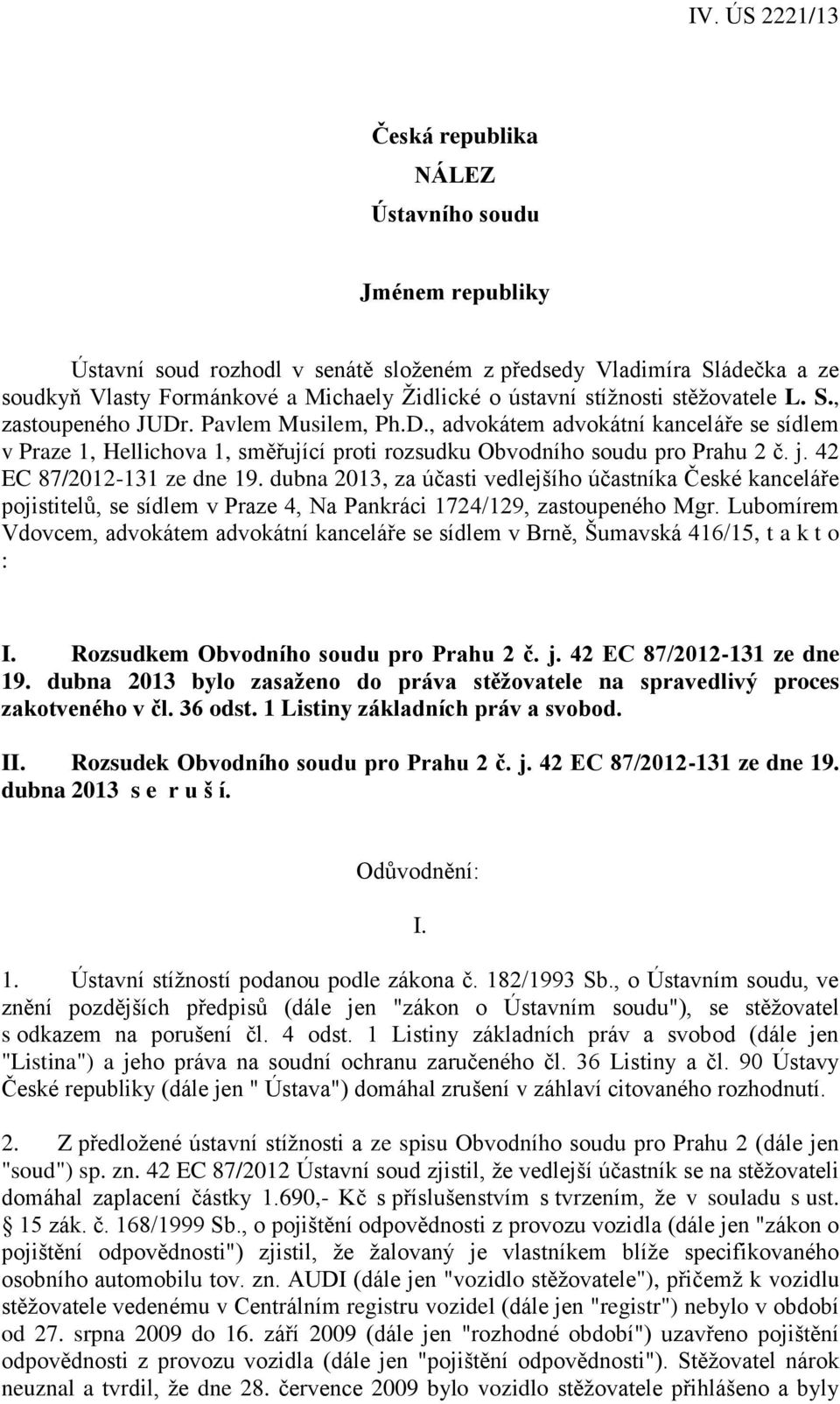 IV. ÚS 2221/13

Česká republika
NÁLEZ
Ústavního soudu

Jménem republiky

Ústavní soud rozhodl v senátě složeném z předsedy Vladimíra Sládečka a ze soudkyň Vlasty Formánkové a Michaely Židlické o ústavní stížnosti stěžovatele L. S., zastoupeného JUDr. Pavlem Musilem, Ph.D., advokátem advokátní kanceláře se sídlem v Praze 1, Hellichova 1, směřující proti rozsudku Obvodního soudu pro Prahu 2 č. j. 42 EC 87/2012-131 ze dne 19. dubna 2013, za účasti vedlejšího účastníka České kanceláře pojistitelů, se sídlem v Praze 4, Na Pankráci 1724/129, zastoupeného Mgr. Lubomírem Vdovcem, advokátem advokátní kanceláře se sídlem v Brně, Šumavská 416/15, t a k t o :

I. Rozsudkem Obvodního soudu pro Prahu 2 č. j. 42 EC 87/2012-131 ze dne 19. dubna 2013 bylo zasaženo do práva stěžovatele na spravedlivý proces zakotveného v čl. 36 odst. 1 Listiny základních práv a svobod.

II. Rozsudek Obvodního soudu pro Prahu 2 č. j. 42 EC 87/2012-131 ze dne 19. dubna 2013 s e r u š í.

Odůvodnění:

I.

1. Ústavní stížností podanou podle zákona č. 182/1993 Sb., o Ústavním soudu, ve znění pozdějších předpisů (dále jen "zákon o Ústavním soudu"), se stěžovatel s odkazem na porušení čl. 4 odst. 1 Listiny základních práv a svobod (dále jen "Listina") a jeho práva na soudní ochranu zaručeného čl. 36 Listiny a čl. 90 Ústavy České republiky (dále jen " Ústava") domáhal zrušení v záhlaví citovaného rozhodnutí.

2. Z předložené ústavní stížnosti a ze spisu Obvodního soudu pro Prahu 2 (dále jen "soud") sp. zn. 42 EC 87/2012 Ústavní soud zjistil, že vedlejší účastník se na stěžovateli domáhal zaplacení částky 1.690,- Kč s příslušenstvím s tvrzením, že v souladu s ust. § 15 zák. č. 168/1999 Sb., o pojištění odpovědnosti z provozu vozidla (dále jen "zákon o pojištění odpovědnosti") zjistil, že žalovaný je vlastníkem blíže specifikovaného osobního automobilu tov. zn. AUDI (dále jen "vozidlo stěžovatele"), přičemž k vozidlu stěžovatele vedenému v Centrálním registru vozidel (dále jen "registr") nebylo v období od 27. srpna 2009 do 16. září 2009 (dále jen "rozhodné období") uzavřeno pojištění odpovědnosti z provozu vozidla (dále jen "pojištění odpovědnosti"). Stěžovatel nárok neuznal a tvrdil, že dne 28. července 2009 bylo vozidlo stěžovatele přihlášeno a byly